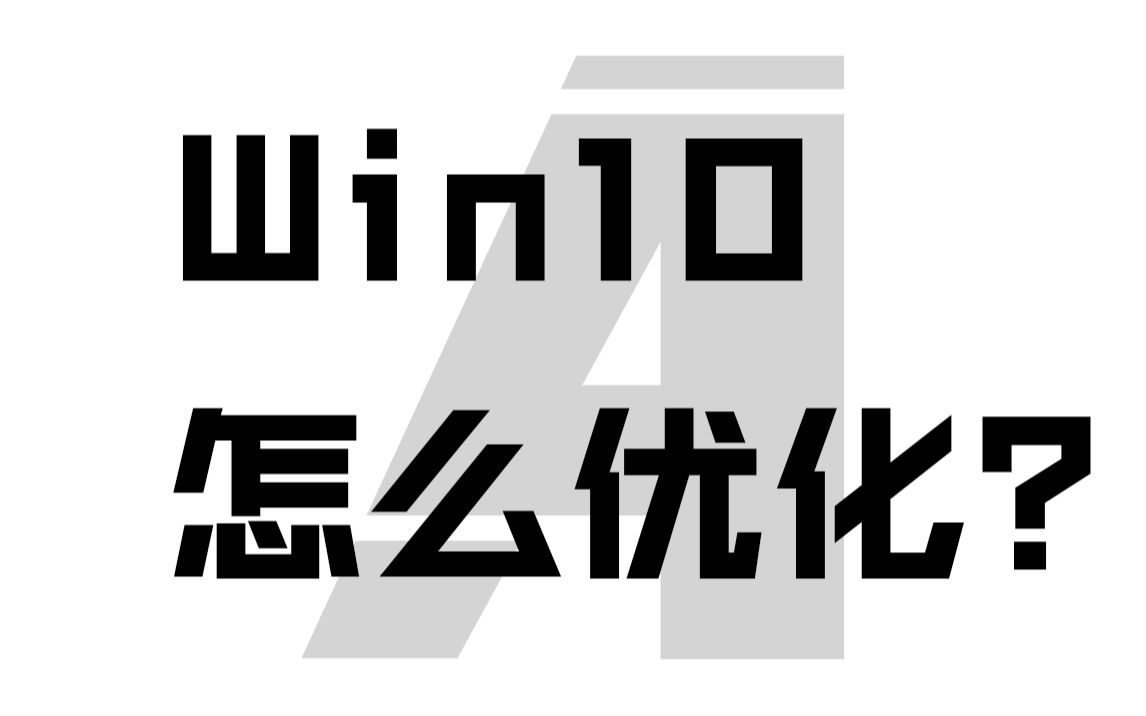 Win10
怎么优化?